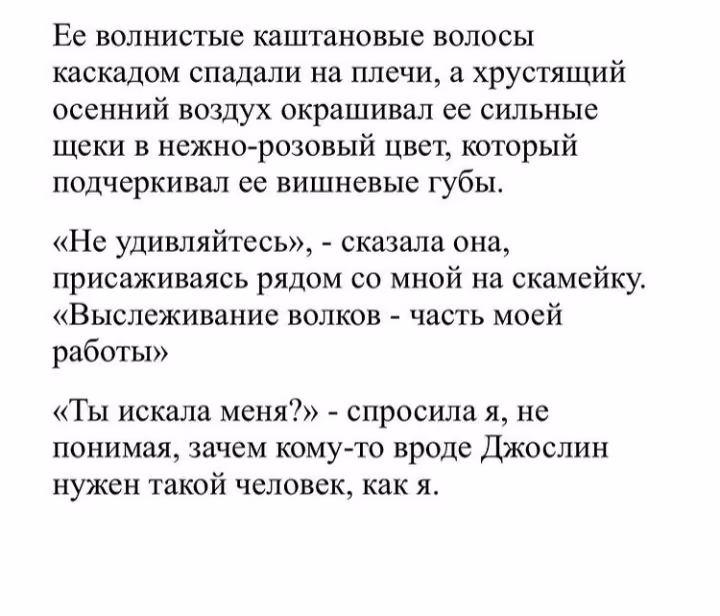 Ее волнистые каштановые волосы каскадом спадали на плечи, а хрустящий осенний воздух окрашивал ее сильные щеки в нежно-розовый цвет, который подчеркивал ее вишневые губы.

«Не удивляйтесь», - сказала она, присаживаясь рядом со мной на скамейку. «Выслеживание волков - часть моей работы»

«Ты искала меня?» - спросила я, не понимая, зачем кому-то вроде Джослин нужен такой человек, как я.